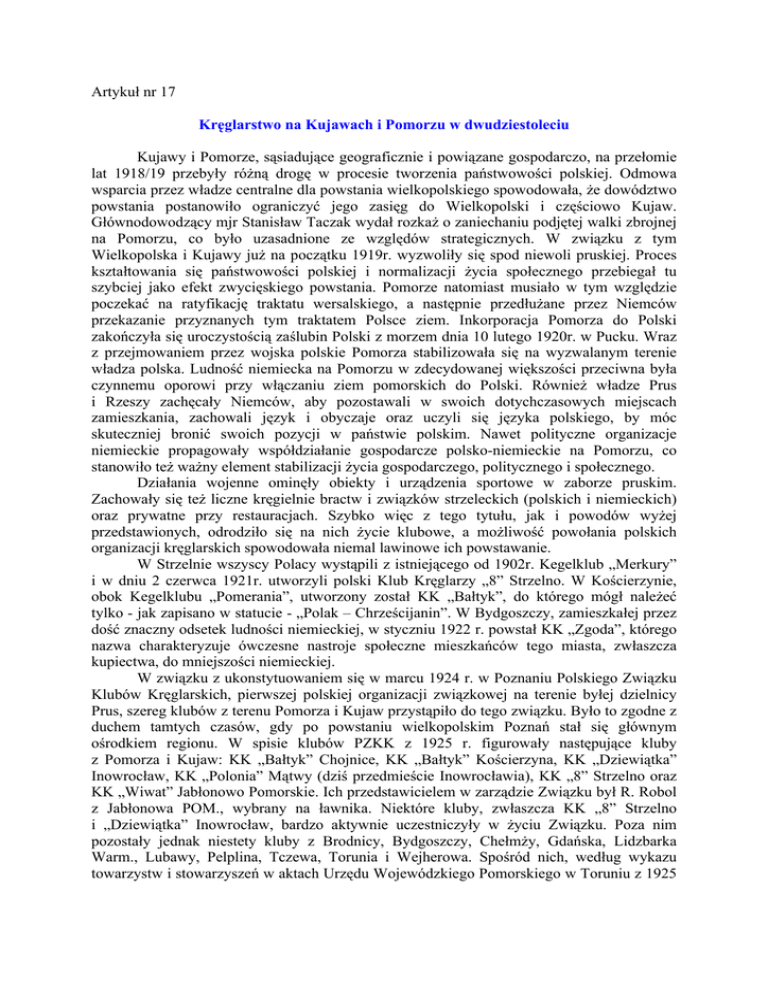 Artykuł nr 17

Kręglarstwo na Kujawach i Pomorzu w dwudziestoleciu

Kujawy i Pomorze, sąsiadujące geograficznie i powiązane gospodarczo, na przełomie lat 1918/19 przebyły różną drogę w procesie tworzenia państwowości polskiej. Odmowa wsparcia przez władze centralne dla powstania wielkopolskiego spowodowała, że dowództwo powstania postanowiło ograniczyć jego zasięg do Wielkopolski i częściowo Kujaw. Głównodowodzący mjr Stanisław Taczak wydał rozkaż o zaniechaniu podjętej walki zbrojnej na Pomorzu, co było uzasadnione ze względów strategicznych. W związku z tym Wielkopolska i Kujawy już na początku 1919r. wyzwoliły się spod niewoli pruskiej. Proces kształtowania się państwowości polskiej i normalizacji życia społecznego przebiegał tu szybciej jako efekt zwycięskiego powstania. Pomorze natomiast musiało w tym względzie poczekać na ratyfikację traktatu wersalskiego, a następnie przedłużane przez Niemców przekazanie przyznanych tym traktatem Polsce ziem. Inkorporacja Pomorza do Polski zakończyła się uroczystością zaślubin Polski z morzem dnia 10 lutego 1920r. w Pucku. Wraz z przejmowaniem przez wojska polskie Pomorza stabilizowała się na wyzwalanym terenie władza polska. Ludność niemiecka na Pomorzu w zdecydowanej większości przeciwna była czynnemu oporowi przy włączaniu ziem pomorskich do Polski. Również władze Prus i Rzeszy zachęcały Niemców, aby pozostawali w swoich dotychczasowych miejscach zamieszkania, zachowali język i obyczaje oraz uczyli się języka polskiego, by móc skuteczniej bronić swoich pozycji w państwie polskim. Nawet polityczne organizacje niemieckie propagowały współdziałanie gospodarcze polsko-niemieckie na Pomorzu, co stanowiło też ważny element stabilizacji życia gospodarczego, politycznego i społecznego.

Działania wojenne ominęły obiekty i urządzenia sportowe w zaborze pruskim. Zachowały się też liczne kręgielnie bractw i związków strzeleckich (polskich i niemieckich) oraz prywatne przy restauracjach. Szybko więc z tego tytułu, jak i powodów wyżej przedstawionych, odrodziło się na nich życie klubowe, a możliwość powołania polskich organizacji kręglarskich spowodowała niemal lawinowe ich powstawanie.

W Strzelnie wszyscy Polacy wystąpili z istniejącego od 1902r. Kegelklub „Merkury” i w dniu 2 czerwca 1921r. utworzyli polski Klub Kręglarzy „8” Strzelno. W Kościerzynie, obok Kegelklubu „Pomerania”, utworzony został KK „Bałtyk”, do którego mógł należeć tylko - jak zapisano w statucie - „Polak – Chrześcijanin”. W Bydgoszczy, zamieszkałej przez dość znaczny odsetek ludności niemieckiej, w styczniu 1922 r. powstał KK „Zgoda”, którego nazwa charakteryzuje ówczesne nastroje społeczne mieszkańców tego miasta, zwłaszcza kupiectwa, do mniejszości niemieckiej.

W związku z ukonstytuowaniem się w marcu 1924 r. w Poznaniu Polskiego Związku Klubów Kręglarskich, pierwszej polskiej organizacji związkowej na terenie byłej dzielnicy Prus, szereg klubów z terenu Pomorza i Kujaw przystąpiło do tego związku. Było to zgodne z duchem tamtych czasów, gdy po powstaniu wielkopolskim Poznań stał się głównym ośrodkiem regionu. W spisie klubów PZKK z 1925 r. figurowały następujące kluby z Pomorza i Kujaw: KK „Bałtyk” Chojnice, KK „Bałtyk” Kościerzyna, KK „Dziewiątka” Inowrocław, KK „Polonia” Mątwy (dziś przedmieście Inowrocławia), KK „8” Strzelno oraz KK „Wiwat” Jabłonowo Pomorskie. Ich przedstawicielem w zarządzie Związku był R. Robol z Jabłonowa POM., wybrany na ławnika. Niektóre kluby, zwłaszcza KK „8” Strzelno i „Dziewiątka” Inowrocław, bardzo aktywnie uczestniczyły w życiu Związku. Poza nim pozostały jednak niestety kluby z Brodnicy, Bydgoszczy, Chełmży, Gdańska, Lidzbarka Warm., Lubawy, Pelplina, Tczewa, Torunia i Wejherowa. Spośród nich, według wykazu towarzystw i stowarzyszeń w aktach Urzędu Wojewódzkiego Pomorskiego w Toruniu z 1925